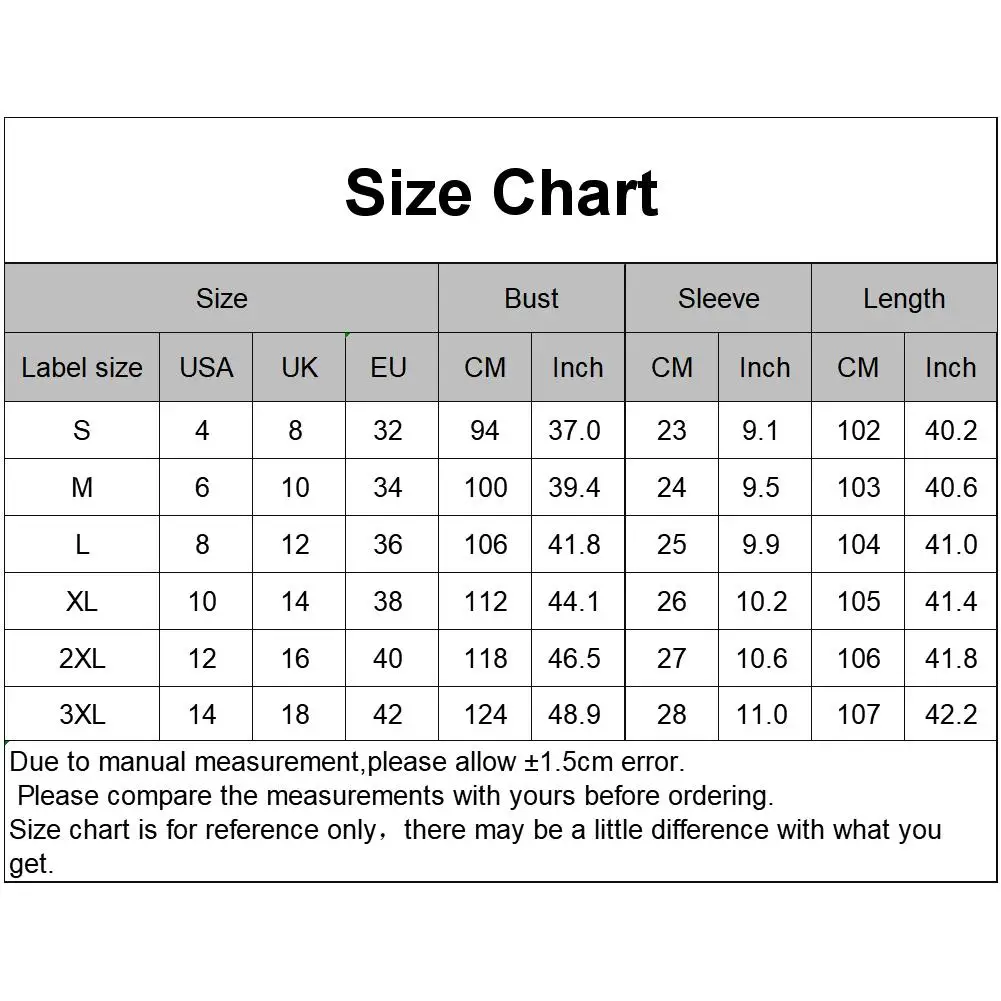 Size Chart

| Size | | | | Bust | | Sleeve | | Length | |
|---|---|---|---|---|---|---|---|---|---|
| Label size | USA | UK | EU | CM | Inch | CM | Inch | CM | Inch |
| S | 4 | 8 | 32 | 94 | 37.0 | 23 | 9.1 | 102 | 40.2 |
| M | 6 | 10 | 34 | 100 | 39.4 | 24 | 9.5 | 103 | 40.6 |
| L | 8 | 12 | 36 | 106 | 41.8 | 25 | 9.9 | 104 | 41.0 |
| XL | 10 | 14 | 38 | 112 | 44.1 | 26 | 10.2 | 105 | 41.4 |
| 2XL | 12 | 16 | 40 | 118 | 46.5 | 27 | 10.6 | 106 | 41.8 |
| 3XL | 14 | 18 | 42 | 124 | 48.9 | 28 | 11.0 | 107 | 42.2 |

Due to manual measurement,please allow ±1.5cm error.
Please compare the measurements with yours before ordering.
Size chart is for reference only，there may be a little difference with what you get.